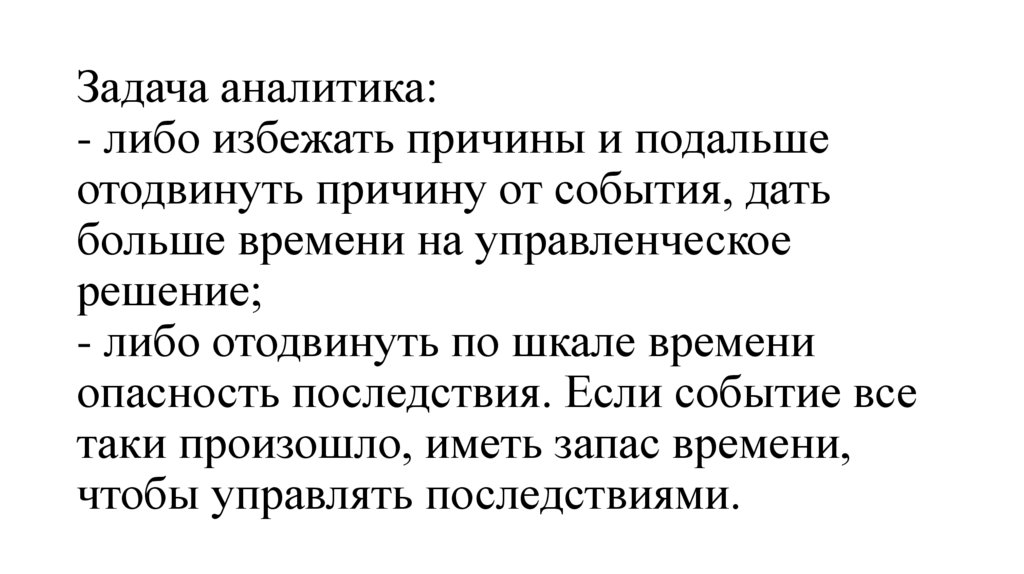 Задача аналитика:
- либо избежать причины и подальше отодвинуть причину от события, дать больше времени на управленческое решение;
- либо отодвинуть по шкале времени опасность последствия. Если событие все таки произошло, иметь запас времени, чтобы управлять последствиями.